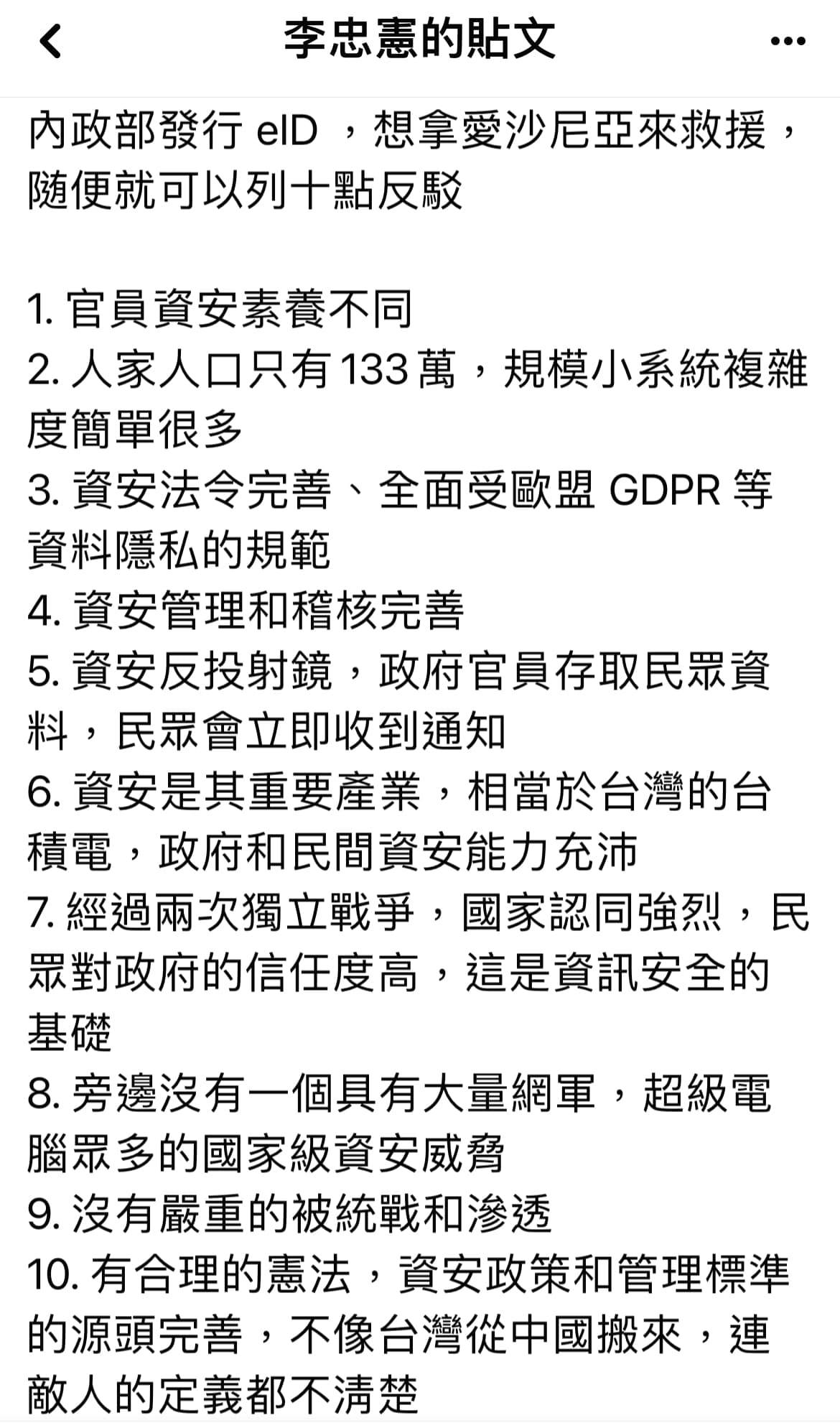 李忠憲的貼文

內政部發行 eID ，想拿愛沙尼亞來救援，隨便就可以列十點反駁

1. 官員資安素養不同
2. 人家人口只有 133 萬，規模小系統複雜度簡單很多
3. 資安法令完善、全面受歐盟 GDPR 等資料隱私的規範
4. 資安管理和稽核完善
5. 資安反投射鏡，政府官員存取民眾資料，民眾會立即收到通知
6. 資安是其重要產業，相當於台灣的台積電，政府和民間資安能力充沛
7. 經過兩次獨立戰爭，國家認同強烈，民眾對政府的信任度高，這是資訊安全的基礎
8. 旁邊沒有一個具有大量網軍，超級電腦眾多的國家級資安威脅
9. 沒有嚴重的被統戰和滲透
10. 有合理的憲法，資安政策和管理標準的源頭完善，不像台灣從中國搬來，連敵人的定義都不清楚